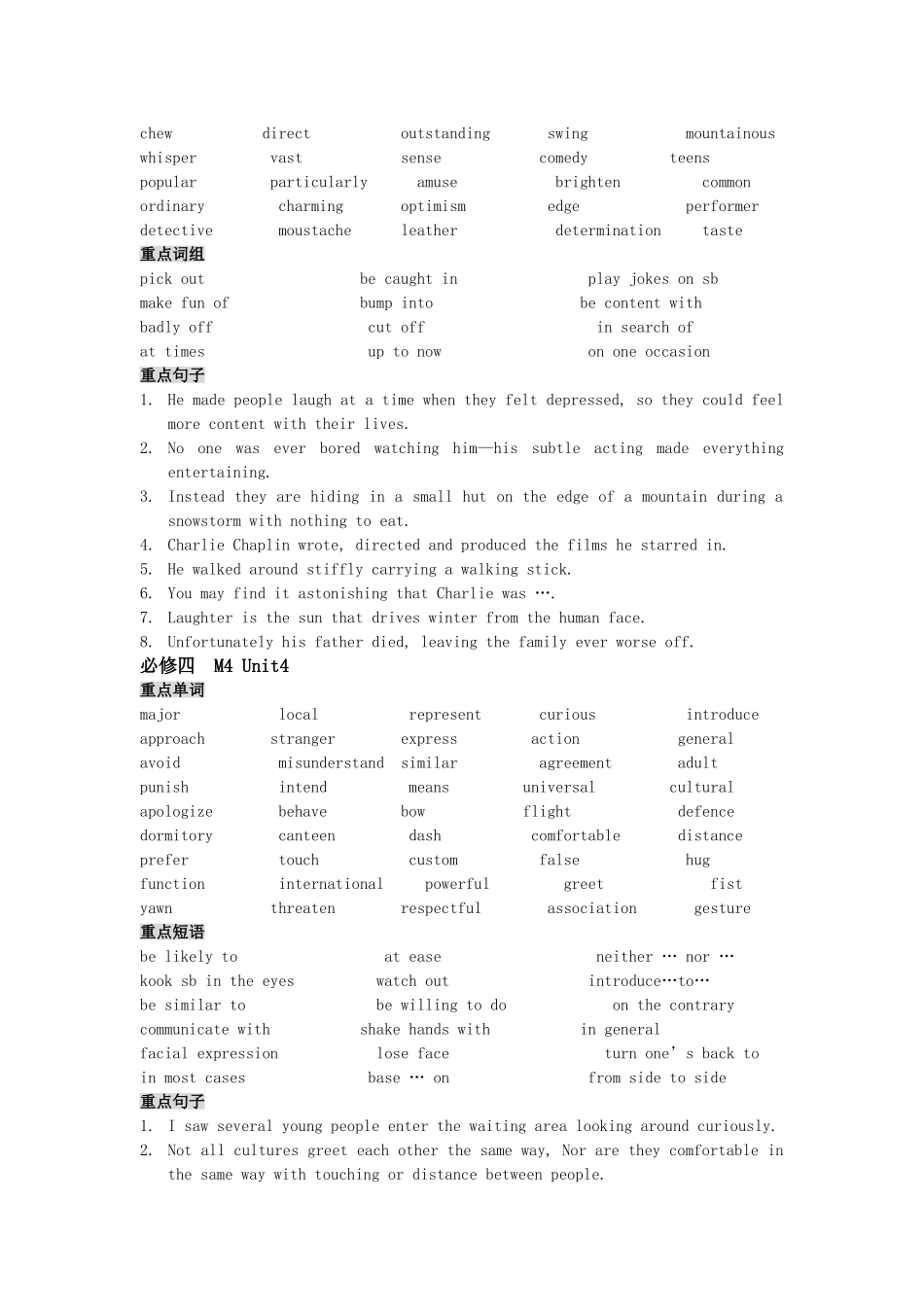 chew direct outstanding swing mountainous
whisper vast sense comedy teens
popular particularly amuse brighten common
ordinary charming optimism edge performer
detective moustache leather determination taste

重点词组
pick out be caught in play jokes on sb
make fun of bump into be content with
badly off cut off in search of
at times up to now on one occasion

重点句子
1. He made people laugh at a time when they felt depressed, so they could feel more content with their lives.
2. No one was ever bored watching him—his subtle acting made everything entertaining.
3. Instead they are hiding in a small hut on the edge of a mountain during a snowstorm with nothing to eat.
4. Charlie Chaplin wrote, directed and produced the films he starred in.
5. He walked around stiffly carrying a walking stick.
6. You may find it astonishing that Charlie was ….
7. Laughter is the sun that drives winter from the human face.
8. Unfortunately his father died, leaving the family ever worse off.

必修四 M4 Unit4
重点单词
major local represent curious introduce
approach stranger express action general
avoid misunderstand similar agreement adult
punish intend means universal cultural
apologize behave bow flight defence
dormitory canteen dash comfortable distance
prefer touch custom false hug
function international powerful greet fist
yawn threaten respectful association gesture

重点短语
be likely to at ease neither … nor …
kook sb in the eyes watch out introduce…to…
be similar to be willing to do on the contrary
communicate with shake hands with in general
facial expression lose face turn one's back to
in most cases base … on from side to side

重点句子
1. I saw several young people enter the waiting area looking around curiously.
2. Not all cultures greet each other the same way, Nor are they comfortable in the same way with touching or distance between people.